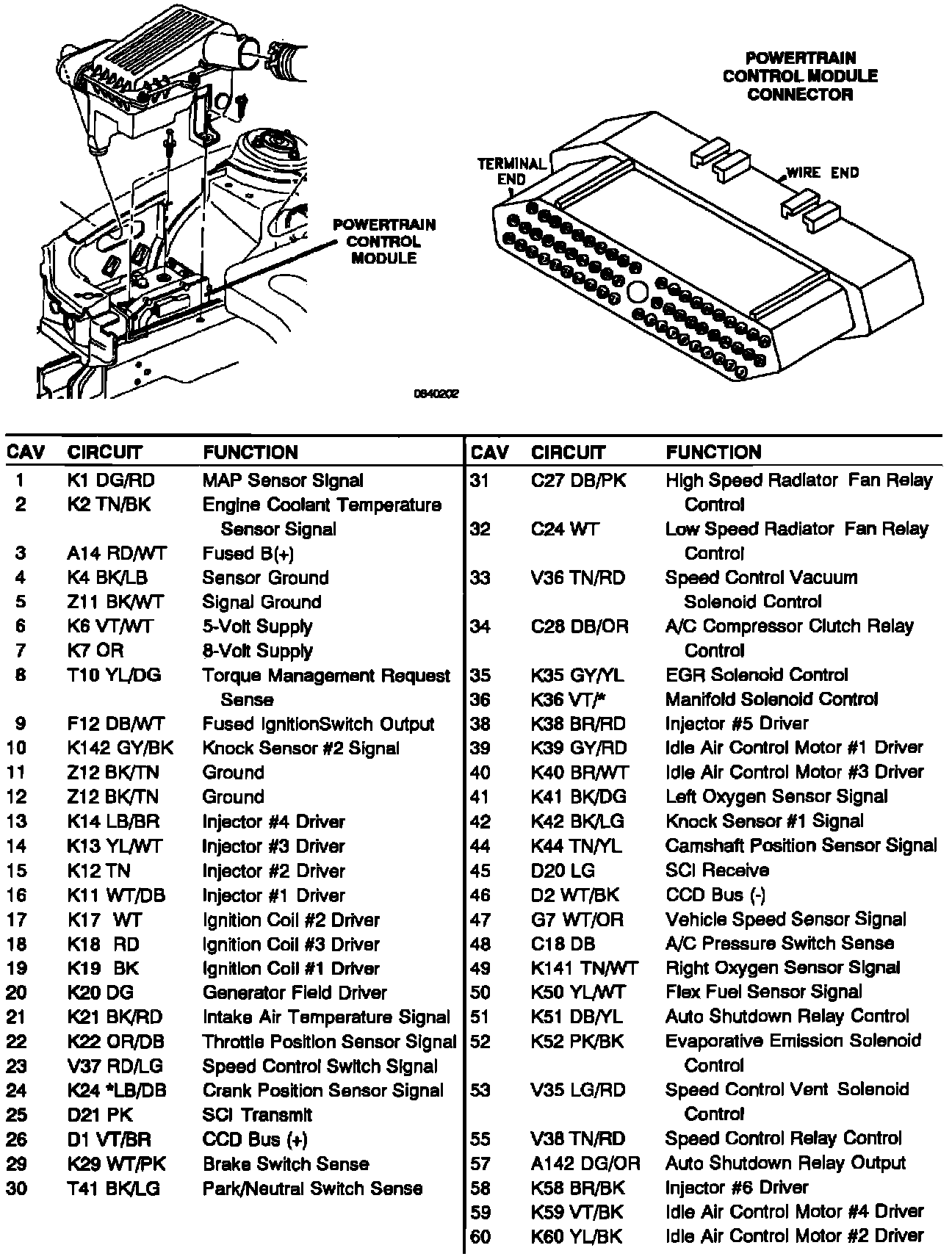 POWERTRAIN CONTROL MODULE

POWERTRAIN CONTROL MODULE CONNECTOR

TERMINAL END

WIRE END

0840202

| CAV | CIRCUIT | FUNCTION |
|---|---|---|
| 1 | K1 DG/RD | MAP Sensor Signal |
| 2 | K2 TN/BK | Engine Coolant Temperature Sensor Signal |
| 3 | A14 RD/WT | Fused B(+) |
| 4 | K4 BK/LB | Sensor Ground |
| 5 | Z11 BK/WT | Signal Ground |
| 6 | K6 VT/WT | 5-Volt Supply |
| 7 | K7 OR | 8-Volt Supply |
| 8 | T10 YL/DG | Torque Management Request Sense |
| 9 | F12 DB/WT | Fused IgnitionSwitch Output |
| 10 | K142 GY/BK | Knock Sensor #2 Signal |
| 11 | Z12 BK/TN | Ground |
| 12 | Z12 BK/TN | Ground |
| 13 | K14 LB/BR | Injector #4 Driver |
| 14 | K13 YL/WT | Injector #3 Driver |
| 15 | K12 TN | Injector #2 Driver |
| 16 | K11 WT/DB | Injector #1 Driver |
| 17 | K17 WT | Ignition Coil #2 Driver |
| 18 | K18 RD | Ignition Coil #3 Driver |
| 19 | K19 BK | Ignition Coil #1 Driver |
| 20 | K20 DG | Generator Field Driver |
| 21 | K21 BK/RD | Intake Air Temperature Signal |
| 22 | K22 OR/DB | Throttle Position Sensor Signal |
| 23 | V37 RD/LG | Speed Control Switch Signal |
| 24 | K24 *LB/DB | Crank Position Sensor Signal |
| 25 | D21 PK | SCI Transmit |
| 26 | D1 VT/BR | CCD Bus (+) |
| 29 | K29 WT/PK | Brake Switch Sense |
| 30 | T41 BK/LG | Park/Neutral Switch Sense |

| CAV | CIRCUIT | FUNCTION |
|---|---|---|
| 31 | C27 DB/PK | High Speed Radiator Fan Relay Control |
| 32 | C24 WT | Low Speed Radiator Fan Relay Control |
| 33 | V36 TN/RD | Speed Control Vacuum Solenoid Control |
| 34 | C28 DB/OR | A/C Compressor Clutch Relay Control |
| 35 | K35 GY/YL | EGR Solenoid Control |
| 36 | K36 VT/* | Manifold Solenoid Control |
| 38 | K38 BR/RD | Injector #5 Driver |
| 39 | K39 GY/RD | Idle Air Control Motor #1 Driver |
| 40 | K40 BR/WT | Idle Air Control Motor #3 Driver |
| 41 | K41 BK/DG | Left Oxygen Sensor Signal |
| 42 | K42 BK/LG | Knock Sensor #1 Signal |
| 44 | K44 TN/YL | Camshaft Position Sensor Signal |
| 45 | D20 LG | SCI Receive |
| 46 | D2 WT/BK | CCD Bus (-) |
| 47 | G7 WT/OR | Vehicle Speed Sensor Signal |
| 48 | C18 DB | A/C Pressure Switch Sense |
| 49 | K141 TN/WT | Right Oxygen Sensor Signal |
| 50 | K50 YL/WT | Flex Fuel Sensor Signal |
| 51 | K51 DB/YL | Auto Shutdown Relay Control |
| 52 | K52 PK/BK | Evaporative Emission Solenoid Control |
| 53 | V35 LG/RD | Speed Control Vent Solenoid Control |
| 55 | V38 TN/RD | Speed Control Relay Control |
| 57 | A142 DG/OR | Auto Shutdown Relay Output |
| 58 | K58 BR/BK | Injector #6 Driver |
| 59 | K59 VT/BK | Idle Air Control Motor #4 Driver |
| 60 | K60 YL/BK | Idle Air Control Motor #2 Driver |